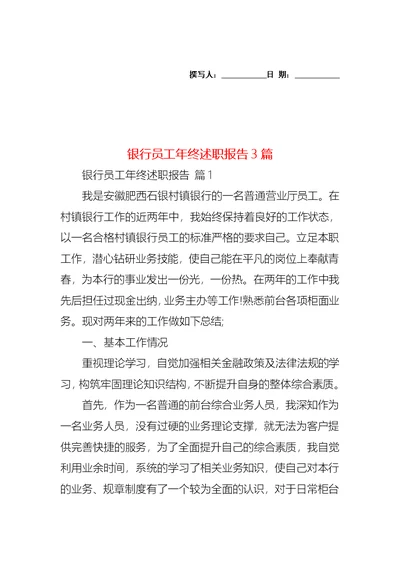 撰写人：__________日 期：__________

银行员工年终述职报告3篇

银行员工年终述职报告 篇1

我是安徽肥西石银村镇银行的一名普通营业厅员工。在村镇银行工作的近两年中，我始终保持着良好的工作状态，以一名合格村镇银行员工的标准严格的要求自己。立足本职工作，潜心钻研业务技能，使自己能在平凡的岗位上奉献青春，为本行的事业发出一份光，一份热。在两年的工作中我先后担任过现金出纳，业务主办等工作!熟悉前台各项柜面业务。现对两年来的工作做如下总结;

一、基本工作情况

重视理论学习，自觉加强相关金融政策及法律法规的学习，构筑牢固理论知识结构，不断提升自身的整体综合素质。

首先，作为一名普通的前台综合业务人员，我深知作为一名业务人员，没有过硬的业务理论支撑，就无法为客户提供完善快捷的服务，为了全面提升自己的综合素质，我自觉利用业余时间，系统的学习了相关业务知识，使自己对本行的业务、规章制度有了一个较为全面的认识，对于日常柜台